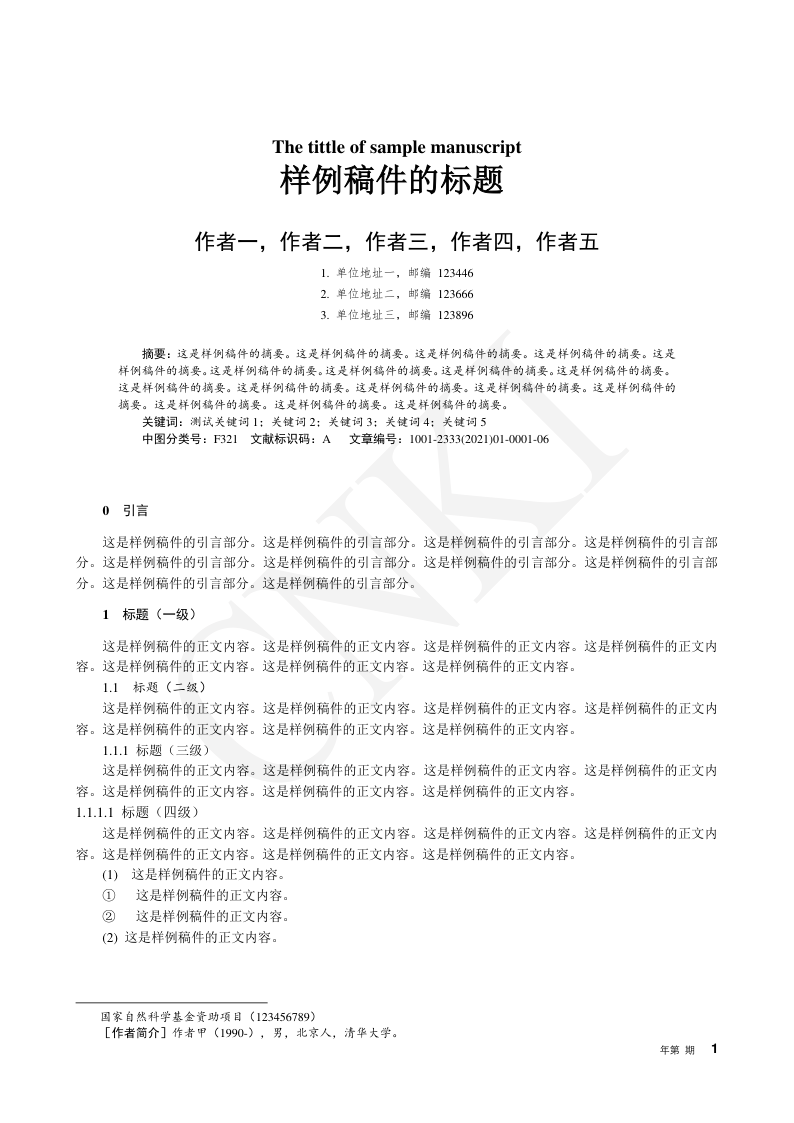 The tittle of sample manuscript
样例稿件的标题

作者一，作者二，作者三，作者四，作者五

1. 单位地址一，邮编 123446
2. 单位地址二，邮编 123666
3. 单位地址三，邮编 123896

摘要：这是样例稿件的摘要。这是样例稿件的摘要。这是样例稿件的摘要。这是样例稿件的摘要。这是样例稿件的摘要。这是样例稿件的摘要。这是样例稿件的摘要。这是样例稿件的摘要。这是样例稿件的摘要。这是样例稿件的摘要。这是样例稿件的摘要。这是样例稿件的摘要。这是样例稿件的摘要。这是样例稿件的摘要。这是样例稿件的摘要。这是样例稿件的摘要。这是样例稿件的摘要。这是样例稿件的摘要。
关键词：测试关键词 1；关键词 2；关键词 3；关键词 4；关键词 5
中图分类号：F321 文献标识码：A 文章编号：1001-2333(2021)01-0001-06

CNKI

0 引言

这是样例稿件的引言部分。这是样例稿件的引言部分。这是样例稿件的引言部分。这是样例稿件的引言部分。这是样例稿件的引言部分。这是样例稿件的引言部分。这是样例稿件的引言部分。这是样例稿件的引言部分。这是样例稿件的引言部分。这是样例稿件的引言部分。

1 标题（一级）

这是样例稿件的正文内容。这是样例稿件的正文内容。这是样例稿件的正文内容。这是样例稿件的正文内容。这是样例稿件的正文内容。这是样例稿件的正文内容。这是样例稿件的正文内容。

1.1 标题（二级）

这是样例稿件的正文内容。这是样例稿件的正文内容。这是样例稿件的正文内容。这是样例稿件的正文内容。这是样例稿件的正文内容。这是样例稿件的正文内容。这是样例稿件的正文内容。

1.1.1 标题（三级）

这是样例稿件的正文内容。这是样例稿件的正文内容。这是样例稿件的正文内容。这是样例稿件的正文内容。这是样例稿件的正文内容。这是样例稿件的正文内容。这是样例稿件的正文内容。

1.1.1.1 标题（四级）

这是样例稿件的正文内容。这是样例稿件的正文内容。这是样例稿件的正文内容。这是样例稿件的正文内容。这是样例稿件的正文内容。这是样例稿件的正文内容。这是样例稿件的正文内容。

(1) 这是样例稿件的正文内容。
① 这是样例稿件的正文内容。
② 这是样例稿件的正文内容。
(2) 这是样例稿件的正文内容。

国家自然科学基金资助项目（123456789）
［作者简介］作者甲（1990-），男，北京人，清华大学。

年第 期 1